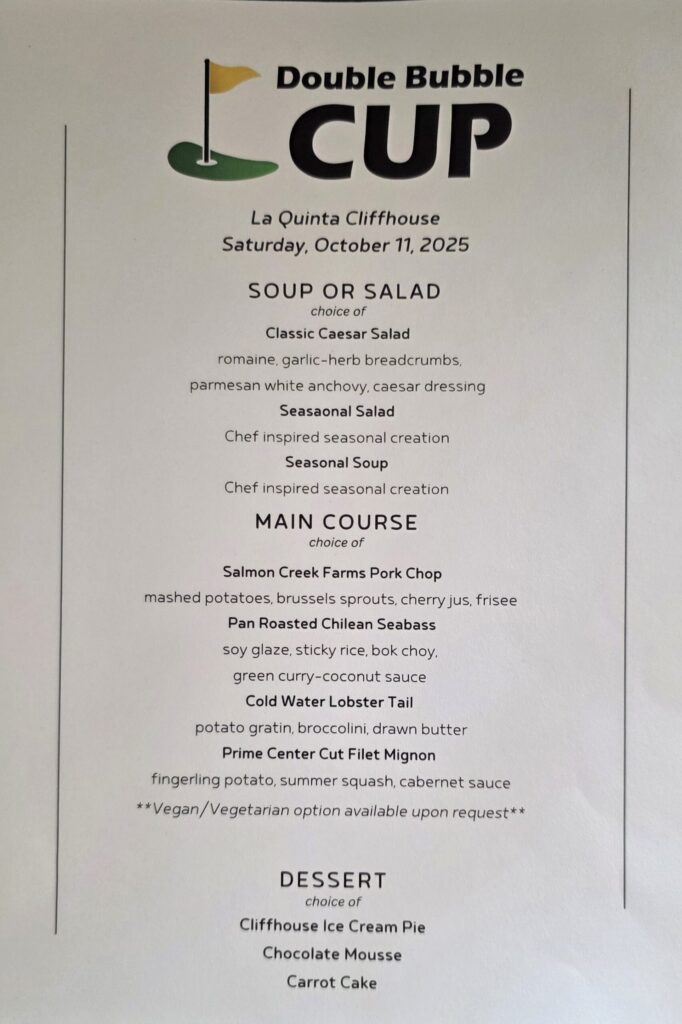 Double Bubble
CUP

La Quinta Cliffhouse
Saturday, October 11, 2025

SOUP OR SALAD
choice of

Classic Caesar Salad
romaine, garlic-herb breadcrumbs,
parmesan white anchovy, caesar dressing

Seasaonal Salad
Chef inspired seasonal creation

Seasonal Soup
Chef inspired seasonal creation

MAIN COURSE
choice of

Salmon Creek Farms Pork Chop
mashed potatoes, brussels sprouts, cherry jus, frisee

Pan Roasted Chilean Seabass
soy glaze, sticky rice, bok choy,
green curry-coconut sauce

Cold Water Lobster Tail
potato gratin, broccolini, drawn butter

Prime Center Cut Filet Mignon
fingerling potato, summer squash, cabernet sauce

**Vegan/Vegetarian option available upon request**

DESSERT
choice of

Cliffhouse Ice Cream Pie
Chocolate Mousse
Carrot Cake